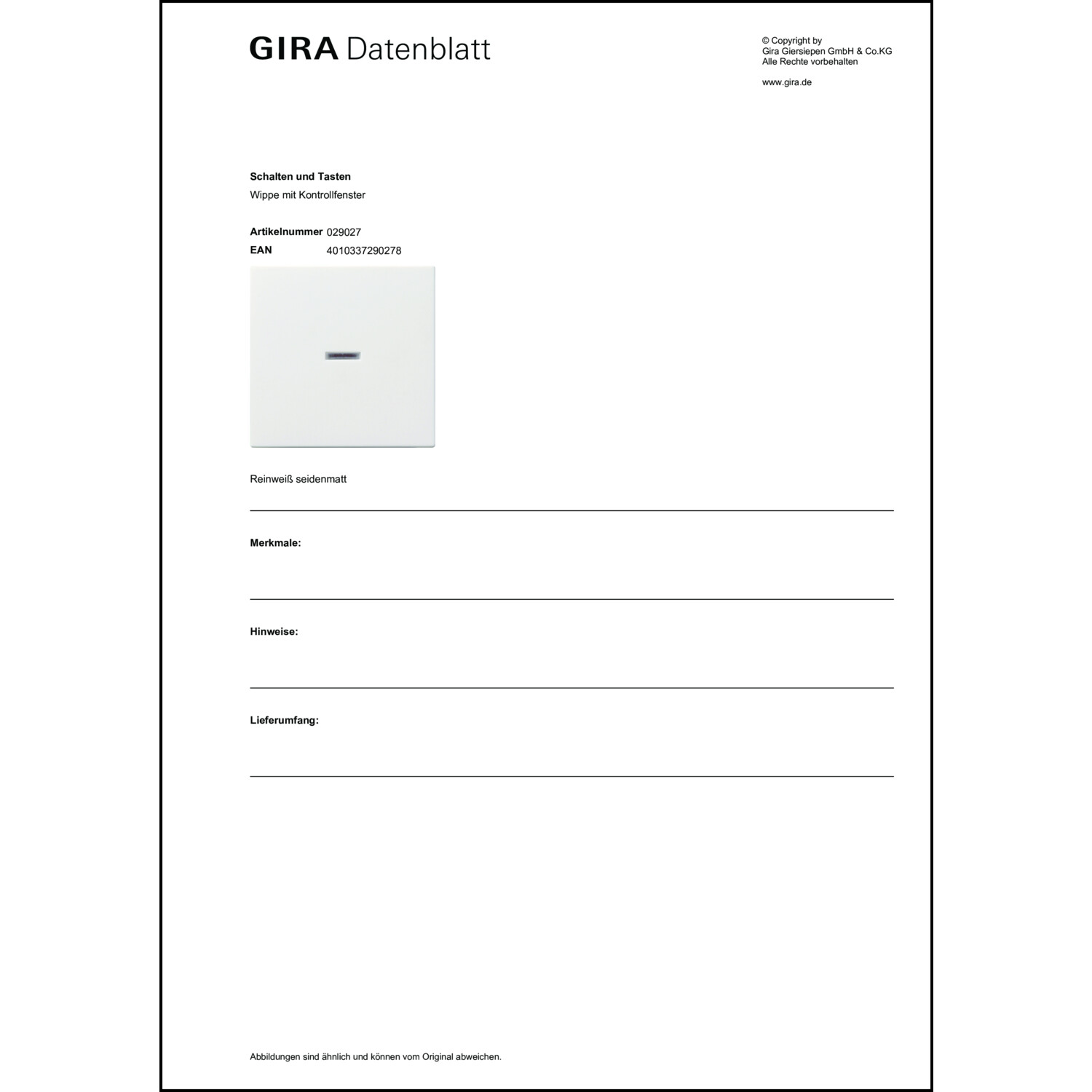 GIRA Datenblatt

© Copyright by
Gira Giersiepen GmbH & Co.KG
Alle Rechte vorbehalten

www.gira.de

Schalten und Tasten
Wippe mit Kontrollfenster

Artikelnummer 029027
EAN 4010337290278

Reinweiß seidenmatt

Merkmale:

Hinweise:

Lieferumfang:

Abbildungen sind ähnlich und können vom Original abweichen.